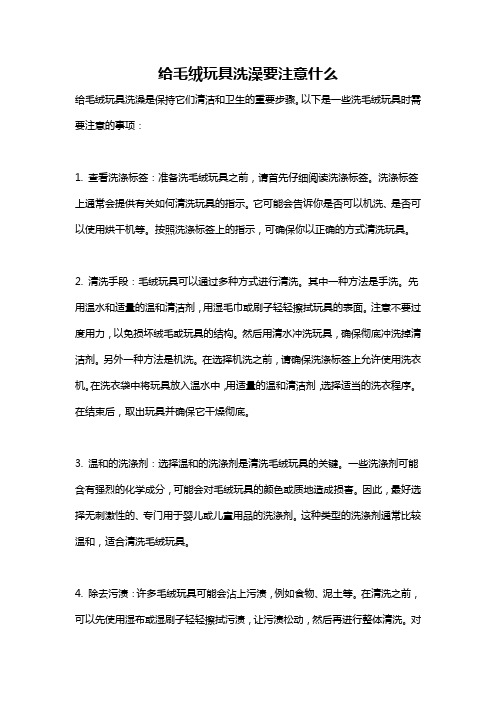 给毛绒玩具洗澡要注意什么

给毛绒玩具洗澡是保持它们清洁和卫生的重要步骤。以下是一些洗毛绒玩具时需要注意的事项：

1. 查看洗涤标签：准备洗毛绒玩具之前，请首先仔细阅读洗涤标签。洗涤标签上通常会提供有关如何清洗玩具的指示。它可能会告诉你是否可以机洗、是否可以使用烘干机等。按照洗涤标签上的指示，可确保你以正确的方式清洗玩具。

2. 清洗手段：毛绒玩具可以通过多种方式进行清洗。其中一种方法是手洗。先用温水和适量的温和清洁剂，用湿毛巾或刷子轻轻擦拭玩具的表面。注意不要过度用力，以免损坏绒毛或玩具的结构。然后用清水冲洗玩具，确保彻底冲洗掉清洁剂。另外一种方法是机洗。在选择机洗之前，请确保洗涤标签上允许使用洗衣机。在洗衣袋中将玩具放入温水中，用适量的温和清洁剂，选择适当的洗衣程序。在结束后，取出玩具并确保它干燥彻底。

3. 温和的洗涤剂：选择温和的洗涤剂是清洗毛绒玩具的关键。一些洗涤剂可能含有强烈的化学成分，可能会对毛绒玩具的颜色或质地造成损害。因此，最好选择无刺激性的、专门用于婴儿或儿童用品的洗涤剂。这种类型的洗涤剂通常比较温和，适合清洗毛绒玩具。

4. 除去污渍：许多毛绒玩具可能会沾上污渍，例如食物、泥土等。在清洗之前，可以先使用湿布或湿刷子轻轻擦拭污渍，让污渍松动，然后再进行整体清洗。对